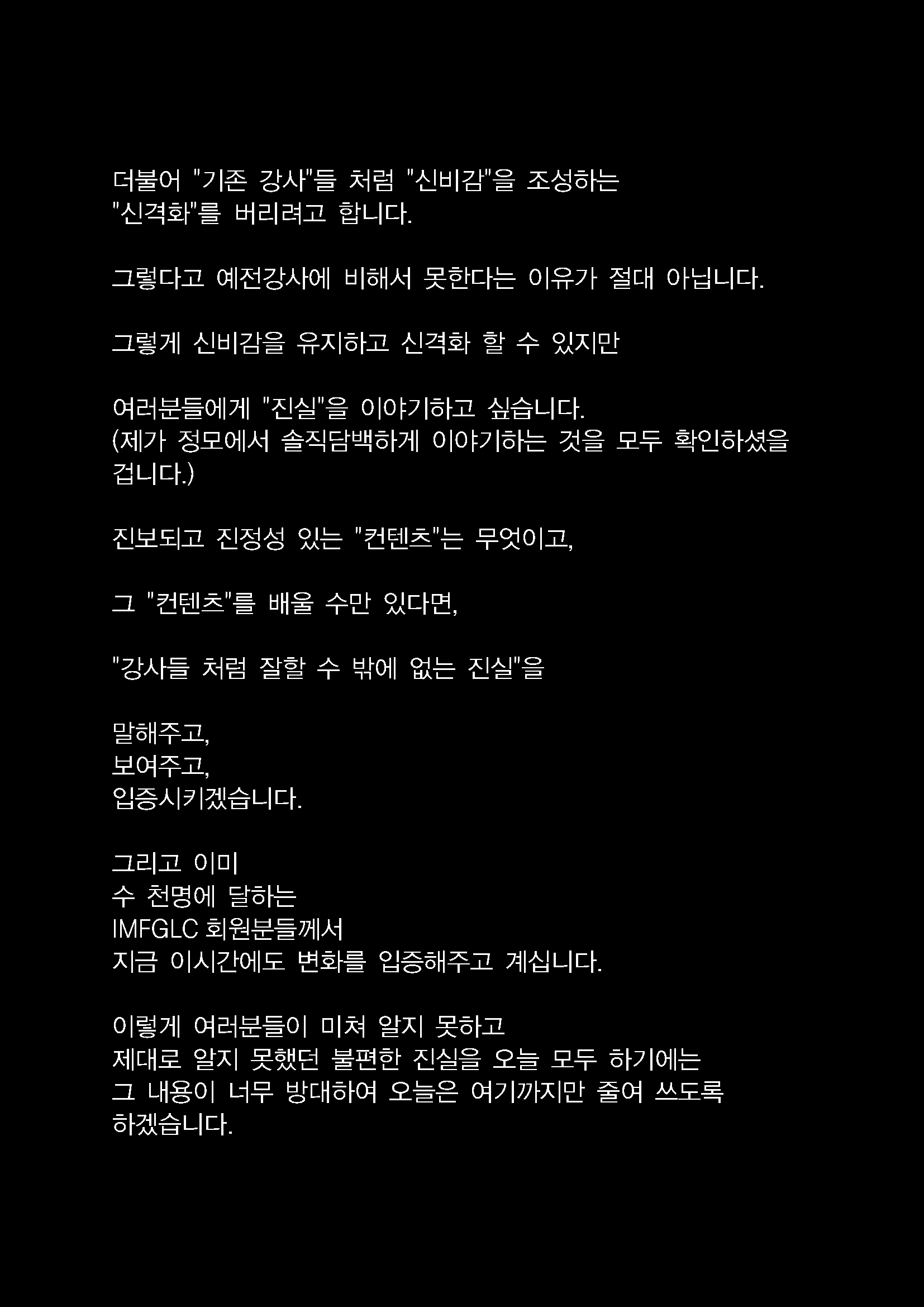 더불어 "기존 강사"들 처럼 "신비감"을 조성하는
"신격화"를 버리려고 합니다.

그렇다고 예전강사에 비해서 못한다는 이유가 절대 아닙니다.

그렇게 신비감을 유지하고 신격화 할 수 있지만

여러분들에게 "진실"을 이야기하고 싶습니다.
(제가 정모에서 솔직담백하게 이야기하는 것을 모두 확인하셨을 겁니다.)

진보되고 진정성 있는 "컨텐츠"는 무엇이고,

그 "컨텐츠"를 배울 수만 있다면,

"강사들 처럼 잘할 수 밖에 없는 진실"을

말해주고,
보여주고,
입증시키겠습니다.

그리고 이미
수 천명에 달하는
IMFGLC 회원분들께서
지금 이시간에도 변화를 입증해주고 계십니다.

이렇게 여러분들이 미쳐 알지 못하고
제대로 알지 못했던 불편한 진실을 오늘 모두 하기에는
그 내용이 너무 방대하여 오늘은 여기까지만 줄여 쓰도록
하겠습니다.